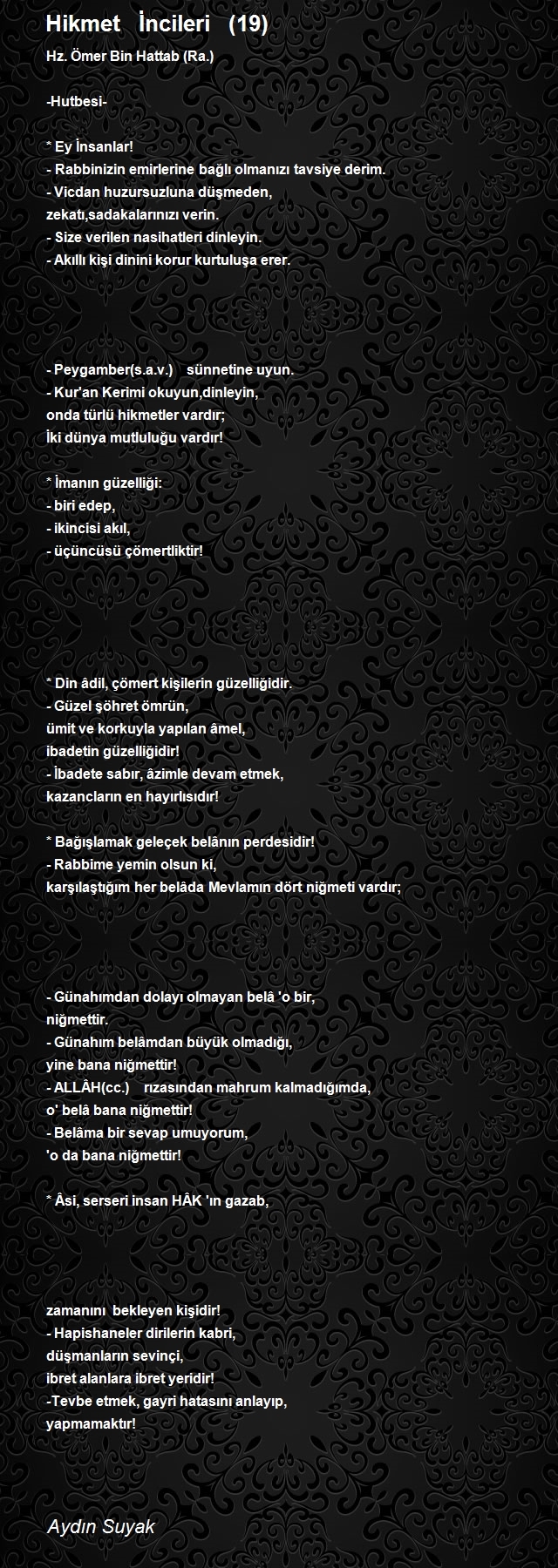 Hikmet İncileri (19)

Hz. Ömer Bin Hattab (Ra.)

-Hutbesi-

* Ey İnsanlar!
- Rabbinizin emirlerine bağlı olmanızı tavsiye derim.
- Vicdan huzursuzluna düşmeden,
zekatı,sadakalarınızı verin.
- Size verilen nasihatleri dinleyin.
- Akıllı kişi dinini korur kurtuluşa erer.

- Peygamber(s.a.v.) sünnetine uyun.
- Kur'an Kerimi okuyun,dinleyin,
onda türlü hikmetler vardır;
İki dünya mutluluğu vardır!

* İmanın güzelliği:
- biri edep,
- ikincisi akıl,
- üçüncüsü çömertliktir!

* Din âdil, çömert kişilerin güzelliğidir.
- Güzel şöhret ömrün,
ümit ve korkuyla yapılan âmel,
ibadetin güzelliğidir!
- İbadete sabır, âzimle devam etmek,
kazancların en hayırlısıdır!

* Bağışlamak geleçek belânın perdesidir!
- Rabbime yemin olsun ki,
karşılaştığım her belâda Mevlamın dört niğmeti vardır;

- Günahımdan dolayı olmayan belâ 'o bir,
niğmettir.
- Günahım belâmdan büyük olmadığı,
yine bana niğmettir!
- ALLÂH(cc.) rızasından mahrum kalmadığımda,
o' belâ bana niğmettir!
- Belâma bir sevap umuyorum,
'o da bana niğmettir!

* Âsi, serseri insan HÂK 'ın gazab,

zamanını bekleyen kişidir!
- Hapishaneler dirilerin kabri,
düşmanların sevinçi,
ibret alanlara ibret yeridir!
-Tevbe etmek, gayri hatasını anlayıp,
yapmamaktır!

Aydın Suyak